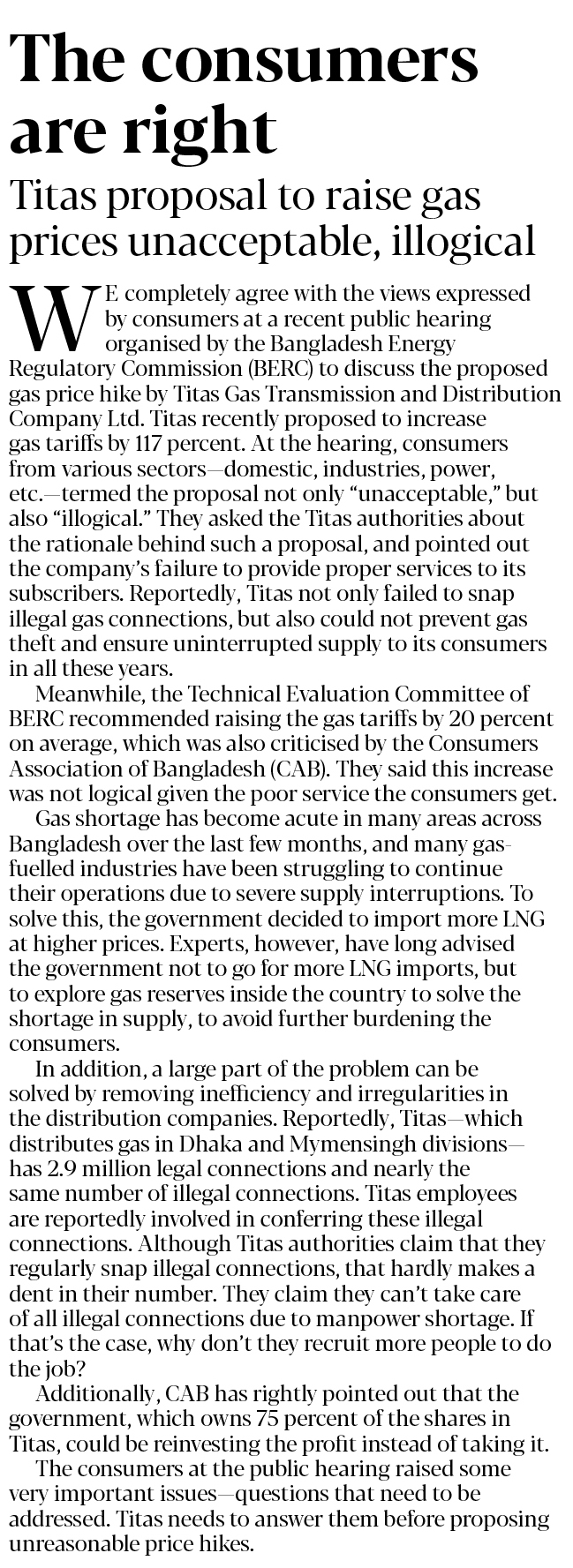 The consumers are right

Titas proposal to raise gas prices unacceptable, illogical

WE completely agree with the views expressed by consumers at a recent public hearing organised by the Bangladesh Energy Regulatory Commission (BERC) to discuss the proposed gas price hike by Titas Gas Transmission and Distribution Company Ltd. Titas recently proposed to increase gas tariffs by 117 percent. At the hearing, consumers from various sectors—domestic, industries, power, etc.—termed the proposal not only "unacceptable," but also "illogical." They asked the Titas authorities about the rationale behind such a proposal, and pointed out the company's failure to provide proper services to its subscribers. Reportedly, Titas not only failed to snap illegal gas connections, but also could not prevent gas theft and ensure uninterrupted supply to its consumers in all these years.

Meanwhile, the Technical Evaluation Committee of BERC recommended raising the gas tariffs by 20 percent on average, which was also criticised by the Consumers Association of Bangladesh (CAB). They said this increase was not logical given the poor service the consumers get.

Gas shortage has become acute in many areas across Bangladesh over the last few months, and many gas-fuelled industries have been struggling to continue their operations due to severe supply interruptions. To solve this, the government decided to import more LNG at higher prices. Experts, however, have long advised the government not to go for more LNG imports, but to explore gas reserves inside the country to solve the shortage in supply, to avoid further burdening the consumers.

In addition, a large part of the problem can be solved by removing inefficiency and irregularities in the distribution companies. Reportedly, Titas—which distributes gas in Dhaka and Mymensingh divisions—has 2.9 million legal connections and nearly the same number of illegal connections. Titas employees are reportedly involved in conferring these illegal connections. Although Titas authorities claim that they regularly snap illegal connections, that hardly makes a dent in their number. They claim they can't take care of all illegal connections due to manpower shortage. If that's the case, why don't they recruit more people to do the job?

Additionally, CAB has rightly pointed out that the government, which owns 75 percent of the shares in Titas, could be reinvesting the profit instead of taking it.

The consumers at the public hearing raised some very important issues—questions that need to be addressed. Titas needs to answer them before proposing unreasonable price hikes.